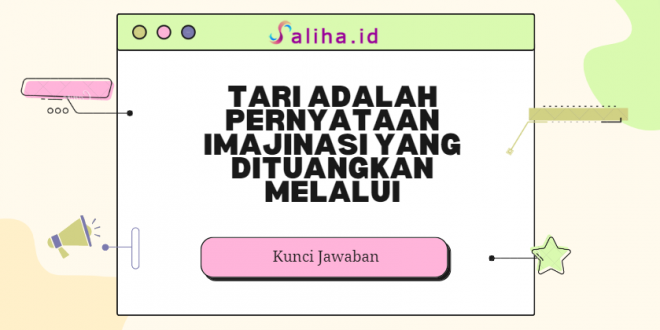 Saliha.id

TARI ADALAH PERNYATAAN IMAJINASI YANG DITUANGKAN MELALUI

Kunci Jawaban